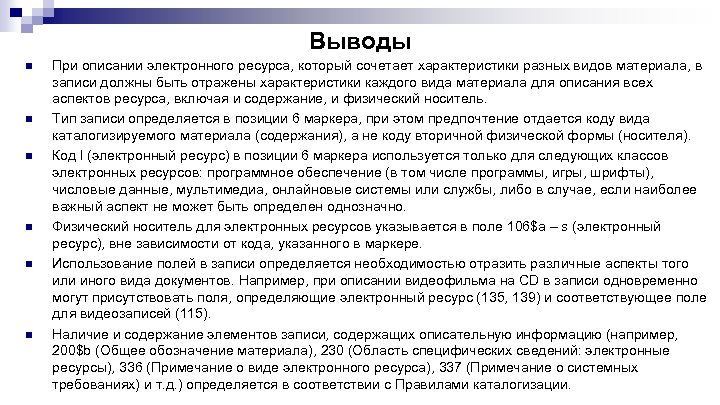 Выводы

При описании электронного ресурса, который сочетает характеристики разных видов материала, в записи должны быть отражены характеристики каждого вида материала для описания всех аспектов ресурса, включая и содержание, и физический носитель.

Тип записи определяется в позиции 6 маркера, при этом предпочтение отдается коду вида каталогизируемого материала (содержания), а не коду вторичной физической формы (носителя).

Код l (электронный ресурс) в позиции 6 маркера используется только для следующих классов электронных ресурсов: программное обеспечение (в том числе программы, игры, шрифты), числовые данные, мультимедиа, онлайновые системы или службы, либо в случае, если наиболее важный аспект не может быть определен однозначно.

Физический носитель для электронных ресурсов указывается в поле 106$a – s (электронный ресурс), вне зависимости от кода, указанного в маркере.

Использование полей в записи определяется необходимостью отразить различные аспекты того или иного вида документов. Например, при описании видеофильма на CD в записи одновременно могут присутствовать поля, определяющие электронный ресурс (135, 139) и соответствующее поле для видеозаписей (115).

Наличие и содержание элементов записи, содержащих описательную информацию (например, 200$b (Общее обозначение материала), 230 (Область специфических сведений: электронные ресурсы), 336 (Примечание о виде электронного ресурса), 337 (Примечание о системных требованиях) и т.д.) определяется в соответствии с Правилами каталогизации.